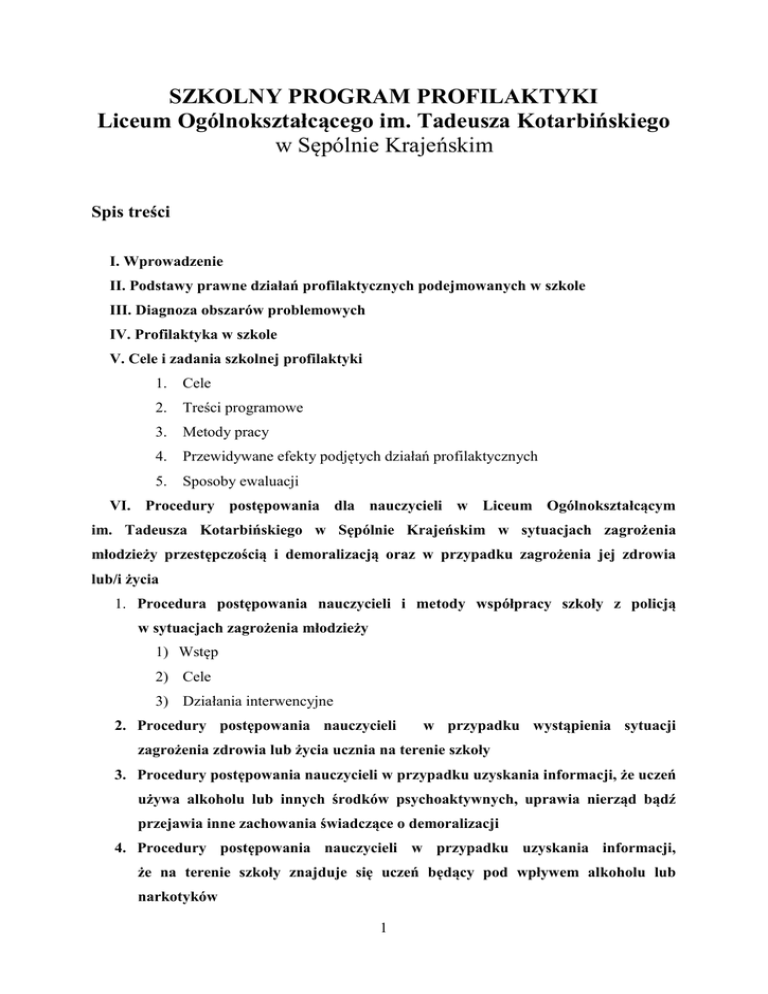 SZKOLNY PROGRAM PROFILAKTYKI
Liceum Ogólnokształcącego im. Tadeusza Kotarbińskiego
w Sępólnie Krajeńskim

Spis treści

I. Wprowadzenie
II. Podstawy prawne działań profilaktycznych podejmowanych w szkole
III. Diagnoza obszarów problemowych
IV. Profilaktyka w szkole
V. Cele i zadania szkolnej profilaktyki
1. Cele
2. Treści programowe
3. Metody pracy
4. Przewidywane efekty podjętych działań profilaktycznych
5. Sposoby ewaluacji
VI. Procedury postępowania dla nauczycieli w Liceum Ogólnokształcącym im. Tadeusza Kotarbińskiego w Sępólnie Krajeńskim w sytuacjach zagrożenia młodzieży przestępczością i demoralizacją oraz w przypadku zagrożenia jej zdrowia lub/i życia
1. Procedura postępowania nauczycieli i metody współpracy szkoły z policją w sytuacjach zagrożenia młodzieży
1) Wstęp
2) Cele
3) Działania interwencyjne
2. Procedury postępowania nauczycieli w przypadku wystąpienia sytuacji zagrożenia zdrowia lub życia ucznia na terenie szkoły
3. Procedury postępowania nauczycieli w przypadku uzyskania informacji, że uczeń używa alkoholu lub innych środków psychoaktywnych, uprawia nierząd bądź przejawia inne zachowania świadczące o demoralizacji
4. Procedury postępowania nauczycieli w przypadku uzyskania informacji, że na terenie szkoły znajduje się uczeń będący pod wpływem alkoholu lub narkotyków

1